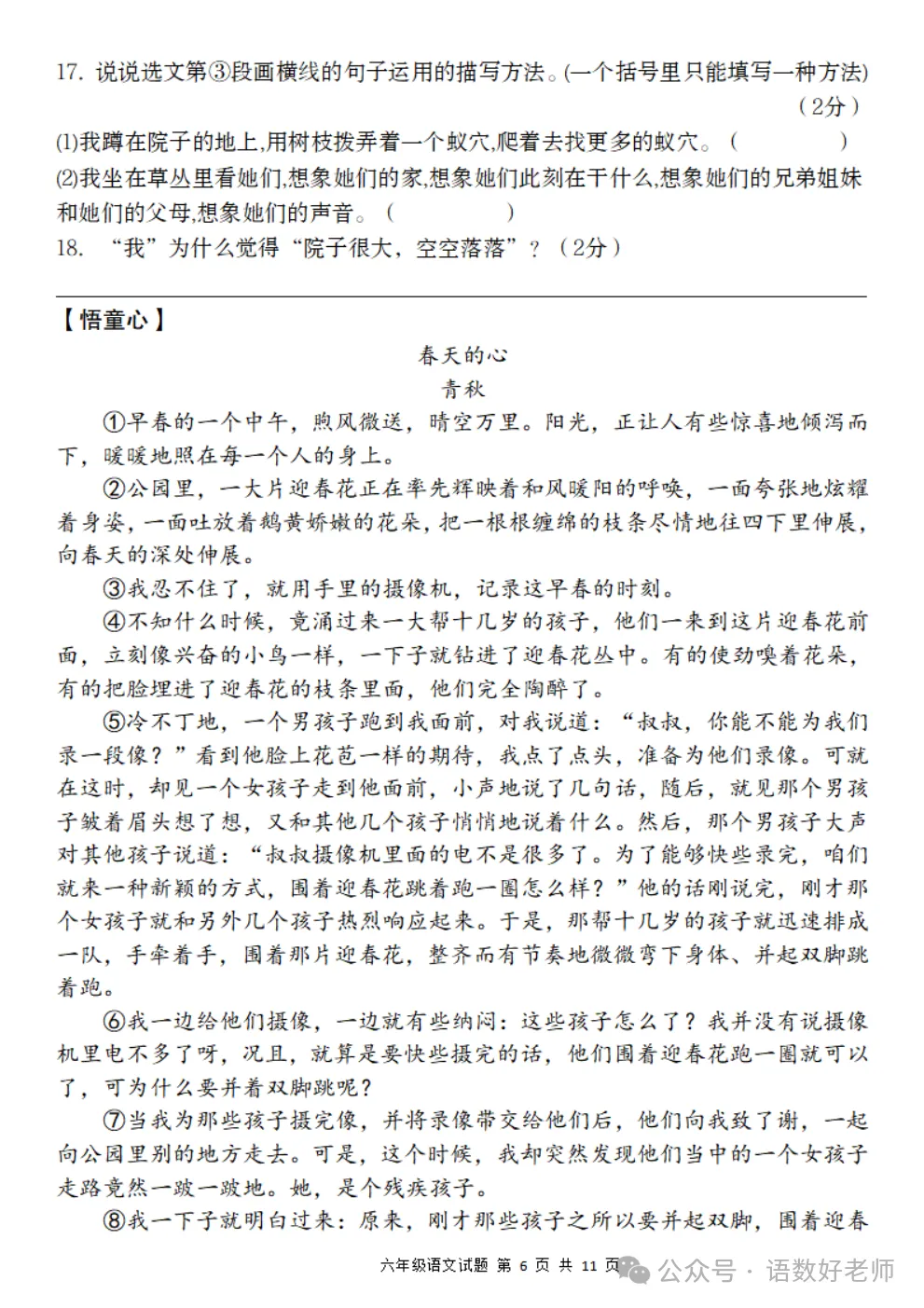 17. 说说选文第③段画横线的句子运用的描写方法。(一个括号里只能填写一种方法)（2分）

⑴我蹲在院子的地上,用树枝拨弄着一个蚁穴,爬着去找更多的蚁穴。（　　　）

⑵我坐在草丛里看她们,想象她们的家,想象她们此刻在干什么,想象她们的兄弟姐妹和她们的父母,想象她们的声音。（　　　）

18. “我”为什么觉得“院子很大，空空落落”？（2分）

【悟童心】

春天的心

青秋

①早春的一个中午，煦风微送，晴空万里。阳光，正让人有些惊喜地倾泻而下，暖暖地照在每一个人的身上。

②公园里，一大片迎春花正在率先辉映着和风暖阳的呼唤，一面夸张地炫耀着身姿，一面吐放着鹅黄娇嫩的花朵，把一根根缠绵的枝条尽情地往四下里伸展，向春天的深处伸展。

③我忍不住了，就用手里的摄像机，记录这早春的时刻。

④不知什么时候，竟涌过来一大帮十几岁的孩子，他们一来到这片迎春花前面，立刻像兴奋的小鸟一样，一下子就钻进了迎春花丛中。有的使劲嗅着花朵，有的把脸埋进了迎春花的枝条里面，他们完全陶醉了。

⑤冷不丁地，一个男孩子跑到我面前，对我说道：“叔叔，你能不能为我们录一段像？”看到他脸上花苞一样的期待，我点了点头，准备为他们录像。可就在这时，却见一个女孩子走到他面前，小声地说了几句话，随后，就见那个男孩子皱着眉头想了想，又和其他几个孩子悄悄地说着什么。然后，那个男孩子大声对其他孩子说道：“叔叔摄像机里面的电不是很多了。为了能够快些录完，咱们就来一种新颖的方式，围着迎春花跳着跑一圈怎么样？”他的话刚说完，刚才那个女孩子就和另外几个孩子热烈响应起来。于是，那帮十几岁的孩子就迅速排成一队，手牵着手，围着那片迎春花，整齐而有节奏地微微弯下身体、并起双脚跳着跑。

⑥我一边给他们摄像，一边就有些纳闷：这些孩子怎么了？我并没有说摄像机里电不多了呀，况且，就算是要快些摄完的话，他们围着迎春花跑一圈就可以了，可为什么要并着双脚跳呢？

⑦当我为那些孩子摄完像，并将录像带交给他们后，他们向我致了谢，一起向公园里别的地方走去。可是，这个时候，我却突然发现他们当中的一个女孩子走路竟然一跛一跛地。她，是个残疾孩子。

⑧我一下子就明白过来：原来，刚才那些孩子之所以要并起双脚，围着迎春

六年级语文试题 第 6 页 共 11 页

公众号 · 语数好老师